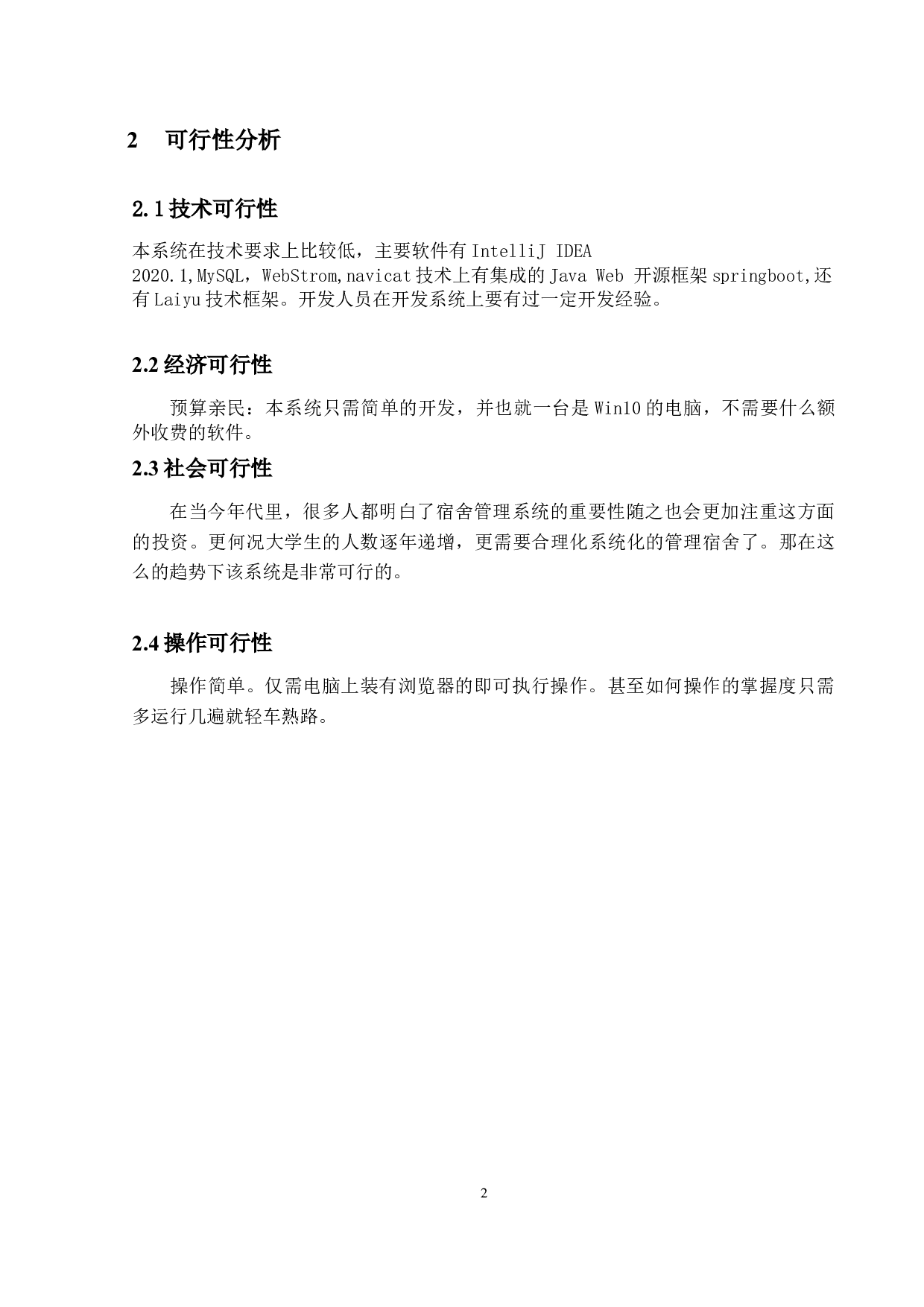 2 可行性分析

2.1 技术可行性

本系统在技术要求上比较低，主要软件有 IntelliJ IDEA 2020.1,MySQL，WebStrom,navicat 技术上有集成的 Java Web 开源框架 springboot,还有 Laiyu 技术框架。开发人员在开发系统上要有过一定开发经验。

2.2 经济可行性

预算亲民：本系统只需简单的开发，并也就一台是 Win10 的电脑，不需要什么额外收费的软件。

2.3 社会可行性

在当今年代里，很多人都明白了宿舍管理系统的重要性随之也会更加注重这方面的投资。更何况大学生的人数逐年递增，更需要合理化系统化的管理宿舍了。那在这么的趋势下该系统是非常可行的。

2.4 操作可行性

操作简单。仅需电脑上装有浏览器的即可执行操作。甚至如何操作的掌握度只需多运行几遍就轻车熟路。

2